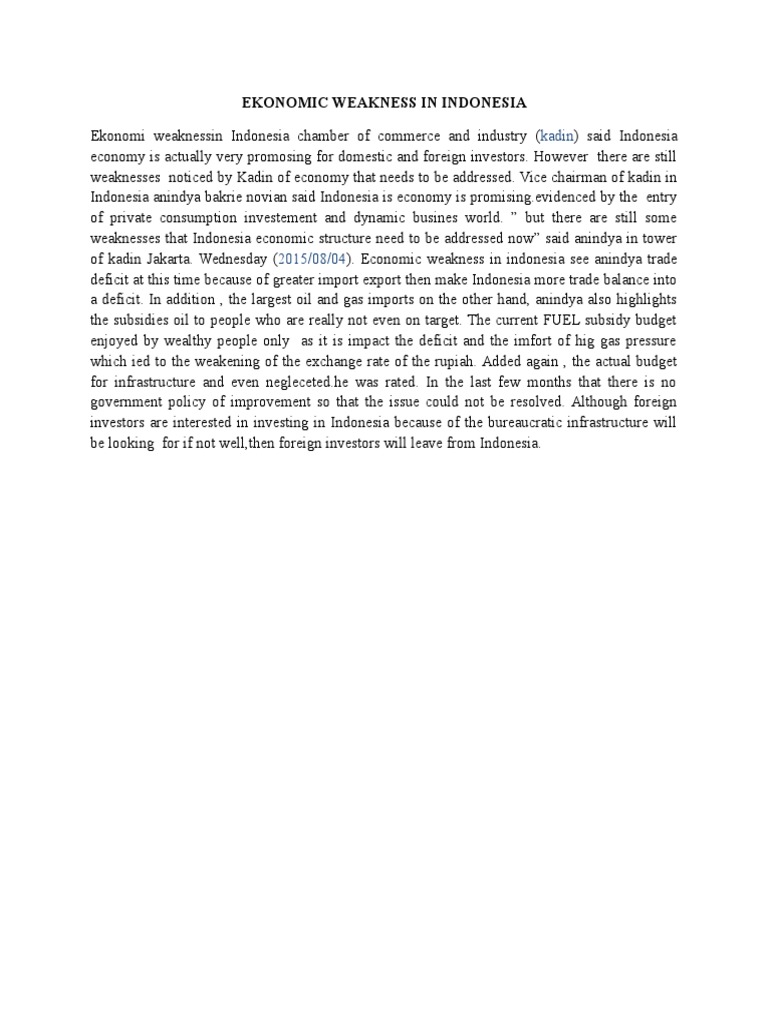 EKONOMIC WEAKNESS IN INDONESIA

Ekonomi weaknessin Indonesia chamber of commerce and industry (kadin) said Indonesia economy is actually very promosing for domestic and foreign investors. However there are still weaknesses noticed by Kadin of economy that needs to be addressed. Vice chairman of kadin in Indonesia anindya bakrie novian said Indonesia is economy is promising.evidenced by the entry of private consumption investement and dynamic busines world. " but there are still some weaknesses that Indonesia economic structure need to be addressed now" said anindya in tower of kadin Jakarta. Wednesday (2015/08/04). Economic weakness in indonesia see anindya trade deficit at this time because of greater import export then make Indonesia more trade balance into a deficit. In addition , the largest oil and gas imports on the other hand, anindya also highlights the subsidies oil to people who are really not even on target. The current FUEL subsidy budget enjoyed by wealthy people only as it is impact the deficit and the imfort of hig gas pressure which ied to the weakening of the exchange rate of the rupiah. Added again , the actual budget for infrastructure and even negleceted.he was rated. In the last few months that there is no government policy of improvement so that the issue could not be resolved. Although foreign investors are interested in investing in Indonesia because of the bureaucratic infrastructure will be looking for if not well,then foreign investors will leave from Indonesia.